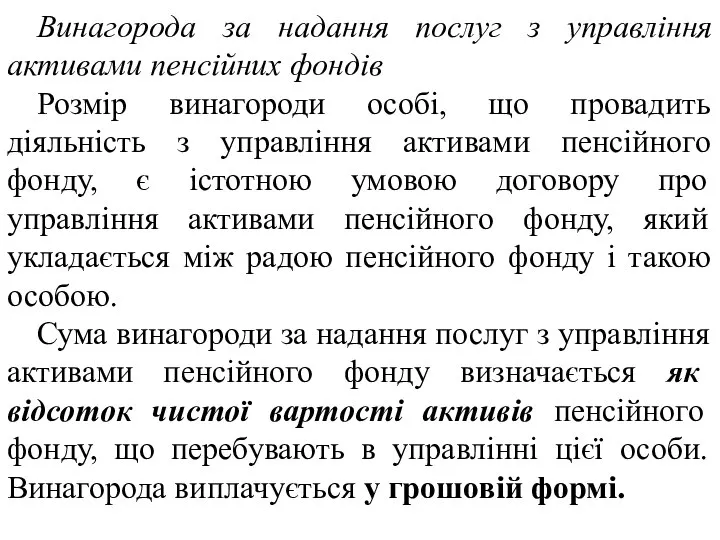 Винагорода за надання послуг з управління активами пенсійних фондів

Розмір винагороди особі, що провадить діяльність з управління активами пенсійного фонду, є істотною умовою договору про управління активами пенсійного фонду, який укладається між радою пенсійного фонду і такою особою.

Сума винагороди за надання послуг з управління активами пенсійного фонду визначається як відсоток чистої вартості активів пенсійного фонду, що перебувають в управлінні цієї особи. Винагорода виплачується у грошовій формі.